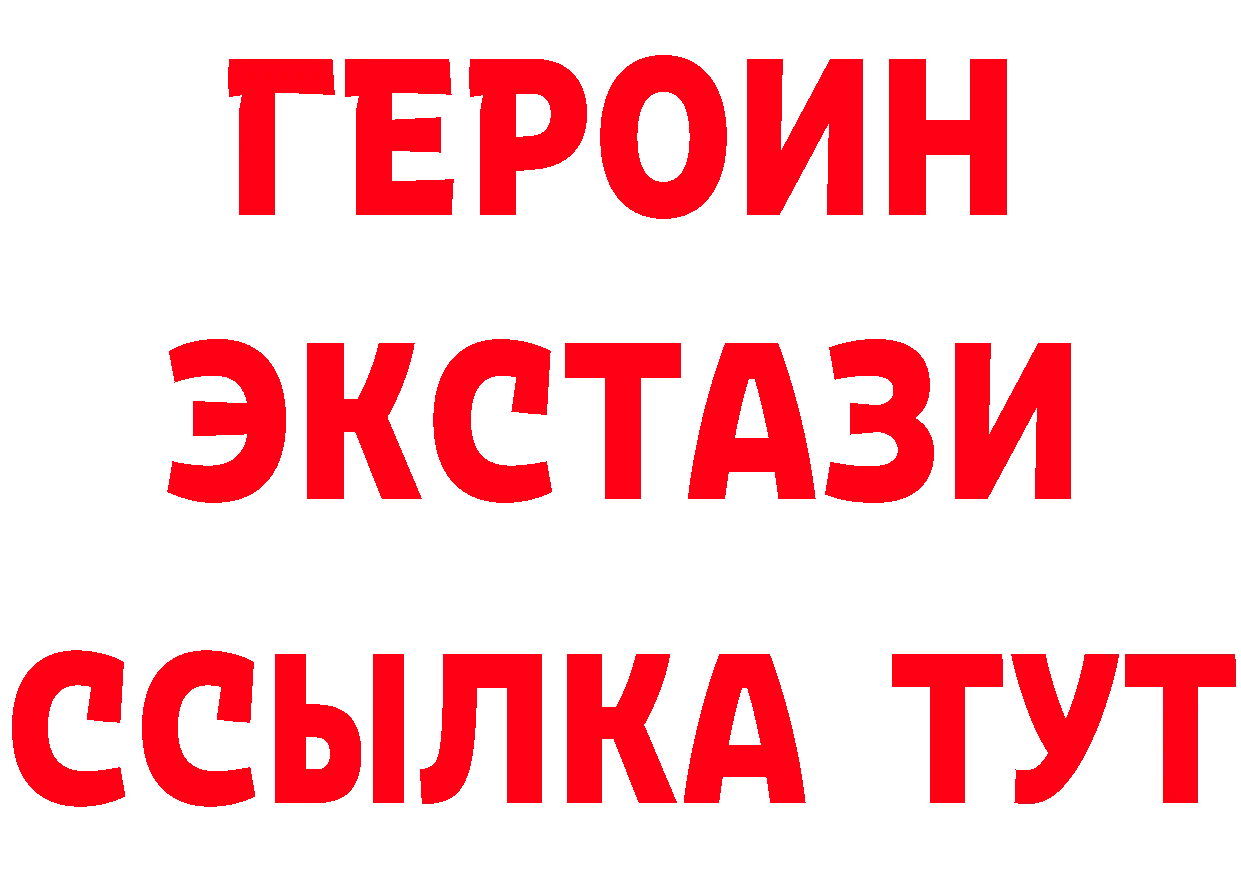 ГЕРОИН
ЭКСТАЗИ
ССЫЛКА ТУТ